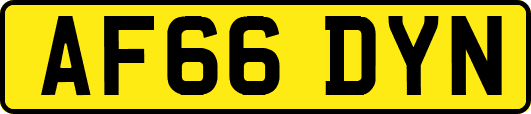 AF66 DYN